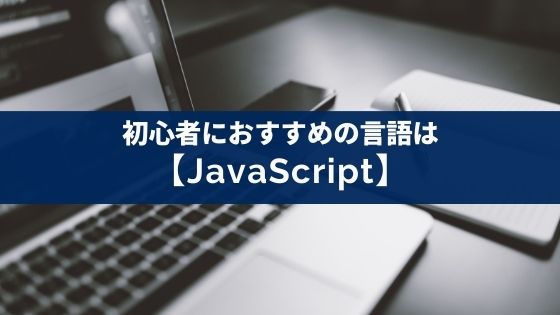 初心者におすすめの言語は
【JavaScript】